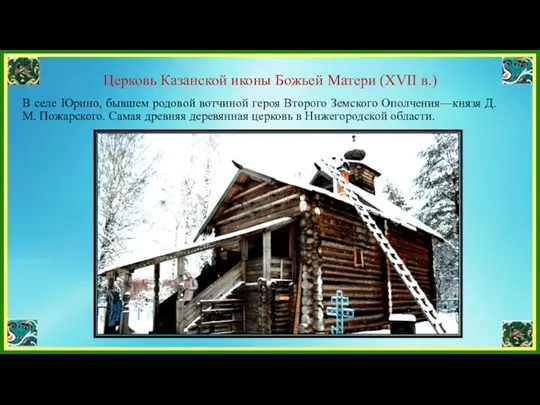 Церковь Казанской иконы Божьей Матери (XVII в.)

В селе Юрино, бывшем родовой вотчиной героя Второго Земского Ополчения—князя Д. М. Пожарского. Самая древняя деревянная церковь в Нижегородской области.